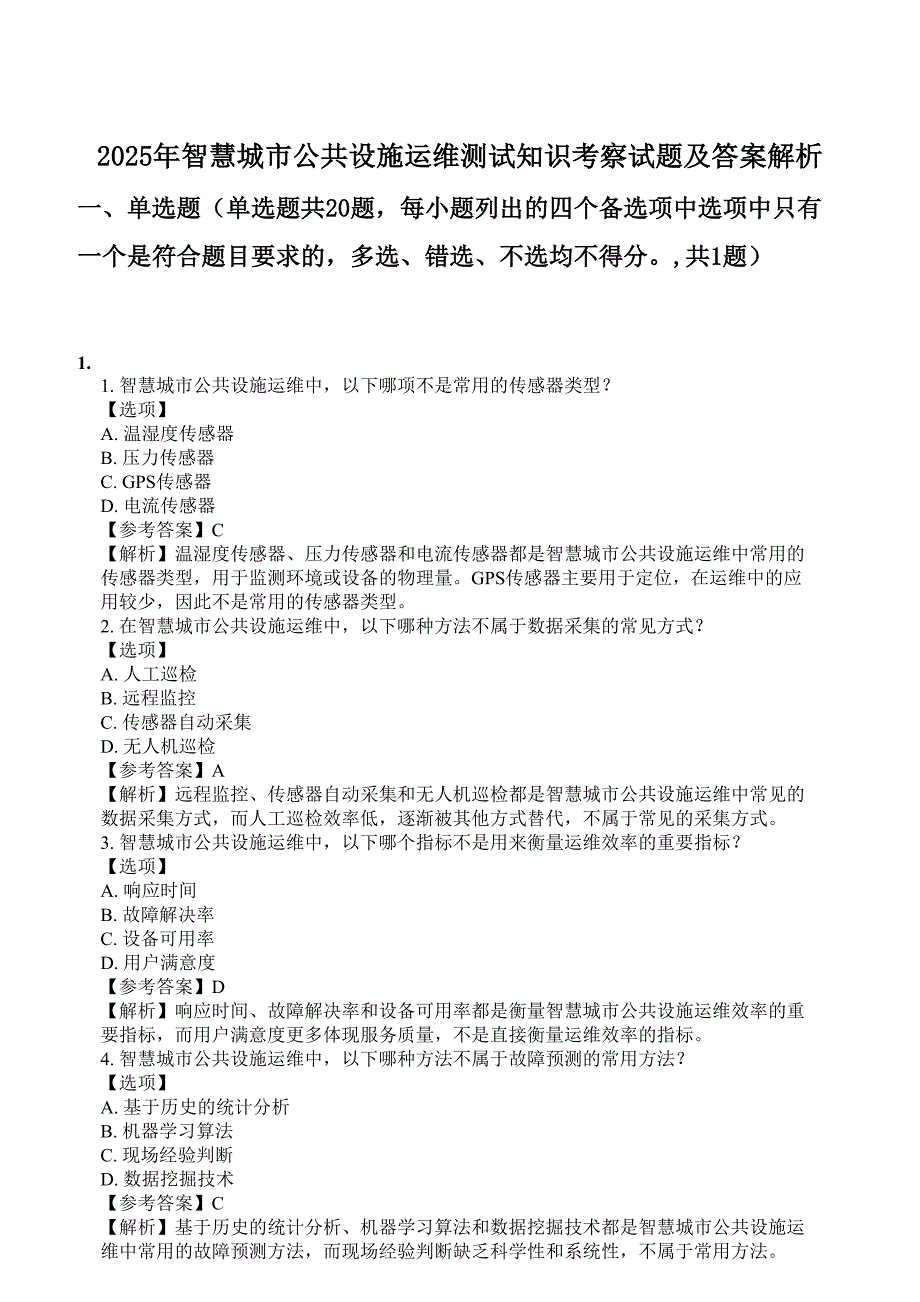 2025年智慧城市公共设施运维测试知识考察试题及答案解析

一、单选题（单选题共20题，每小题列出的四个备选项中选项中只有一个是符合题目要求的，多选、错选、不选均不得分。,共1题）

1.
1. 智慧城市公共设施运维中，以下哪项不是常用的传感器类型？
【选项】
A. 温湿度传感器
B. 压力传感器
C. GPS传感器
D. 电流传感器
【参考答案】C
【解析】温湿度传感器、压力传感器和电流传感器都是智慧城市公共设施运维中常用的传感器类型，用于监测环境或设备的物理量。GPS传感器主要用于定位，在运维中的应用较少，因此不是常用的传感器类型。
2. 在智慧城市公共设施运维中，以下哪种方法不属于数据采集的常见方式？
【选项】
A. 人工巡检
B. 远程监控
C. 传感器自动采集
D. 无人机巡检
【参考答案】A
【解析】远程监控、传感器自动采集和无人机巡检都是智慧城市公共设施运维中常见的数据采集方式，而人工巡检效率低，逐渐被其他方式替代，不属于常见的采集方式。
3. 智慧城市公共设施运维中，以下哪个指标不是用来衡量运维效率的重要指标？
【选项】
A. 响应时间
B. 故障解决率
C. 设备可用率
D. 用户满意度
【参考答案】D
【解析】响应时间、故障解决率和设备可用率都是衡量智慧城市公共设施运维效率的重要指标，而用户满意度更多体现服务质量，不是直接衡量运维效率的指标。
4. 智慧城市公共设施运维中，以下哪种方法不属于故障预测的常用方法？
【选项】
A. 基于历史的统计分析
B. 机器学习算法
C. 现场经验判断
D. 数据挖掘技术
【参考答案】C
【解析】基于历史的统计分析、机器学习算法和数据挖掘技术都是智慧城市公共设施运维中常用的故障预测方法，而现场经验判断缺乏科学性和系统性，不属于常用方法。